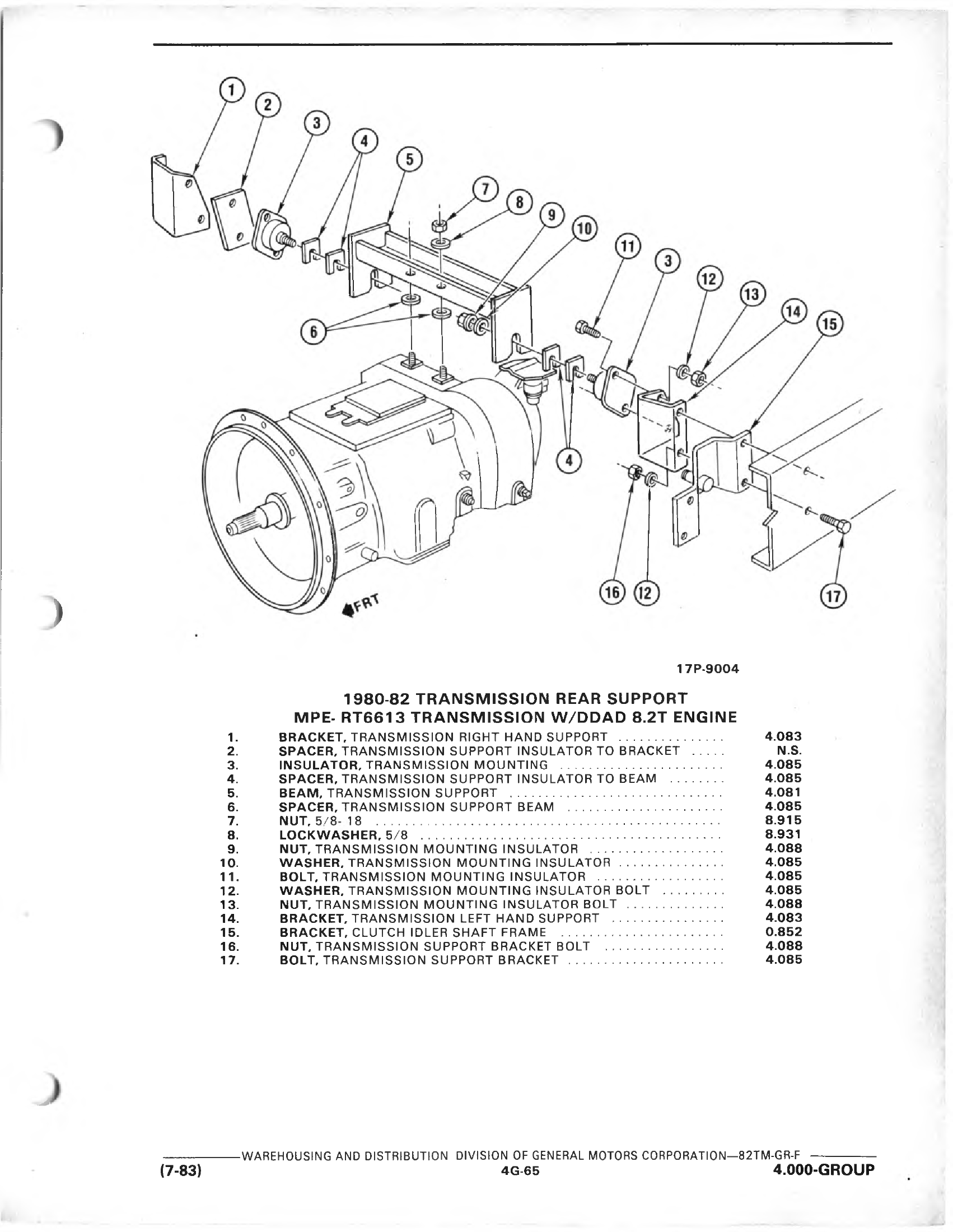 1
2
3
4
5
7
8
9
10
11
3
12
13
14
15
6
4
16 12
17
FRT

17P-9004

1980-82 TRANSMISSION REAR SUPPORT
MPE- RT6613 TRANSMISSION W/DDAD 8.2T ENGINE

1. BRACKET, TRANSMISSION RIGHT HAND SUPPORT .............. 4.083
2. SPACER, TRANSMISSION SUPPORT INSULATOR TO BRACKET ..... N.S.
3. INSULATOR, TRANSMISSION MOUNTING ...................... 4.085
4. SPACER, TRANSMISSION SUPPORT INSULATOR TO BEAM ........ 4.085
5. BEAM, TRANSMISSION SUPPORT ............................ 4.081
6. SPACER, TRANSMISSION SUPPORT BEAM ..................... 4.085
7. NUT, 5/8- 18 .......................................... 8.915
8. LOCKWASHER, 5/8 ....................................... 8.931
9. NUT, TRANSMISSION MOUNTING INSULATOR .................. 4.088
10. WASHER, TRANSMISSION MOUNTING INSULATOR .............. 4.085
11. BOLT, TRANSMISSION MOUNTING INSULATOR ................ 4.085
12. WASHER, TRANSMISSION MOUNTING INSULATOR BOLT ......... 4.085
13. NUT, TRANSMISSION MOUNTING INSULATOR BOLT ............ 4.088
14. BRACKET, TRANSMISSION LEFT HAND SUPPORT .............. 4.083
15. BRACKET, CLUTCH IDLER SHAFT FRAME .................... 0.852
16. NUT, TRANSMISSION SUPPORT BRACKET BOLT ............... 4.088
17. BOLT, TRANSMISSION SUPPORT BRACKET ................... 4.085

WAREHOUSING AND DISTRIBUTION DIVISION OF GENERAL MOTORS CORPORATION—82TM-GR-F
(7-83) 4G-65 4.000-GROUP